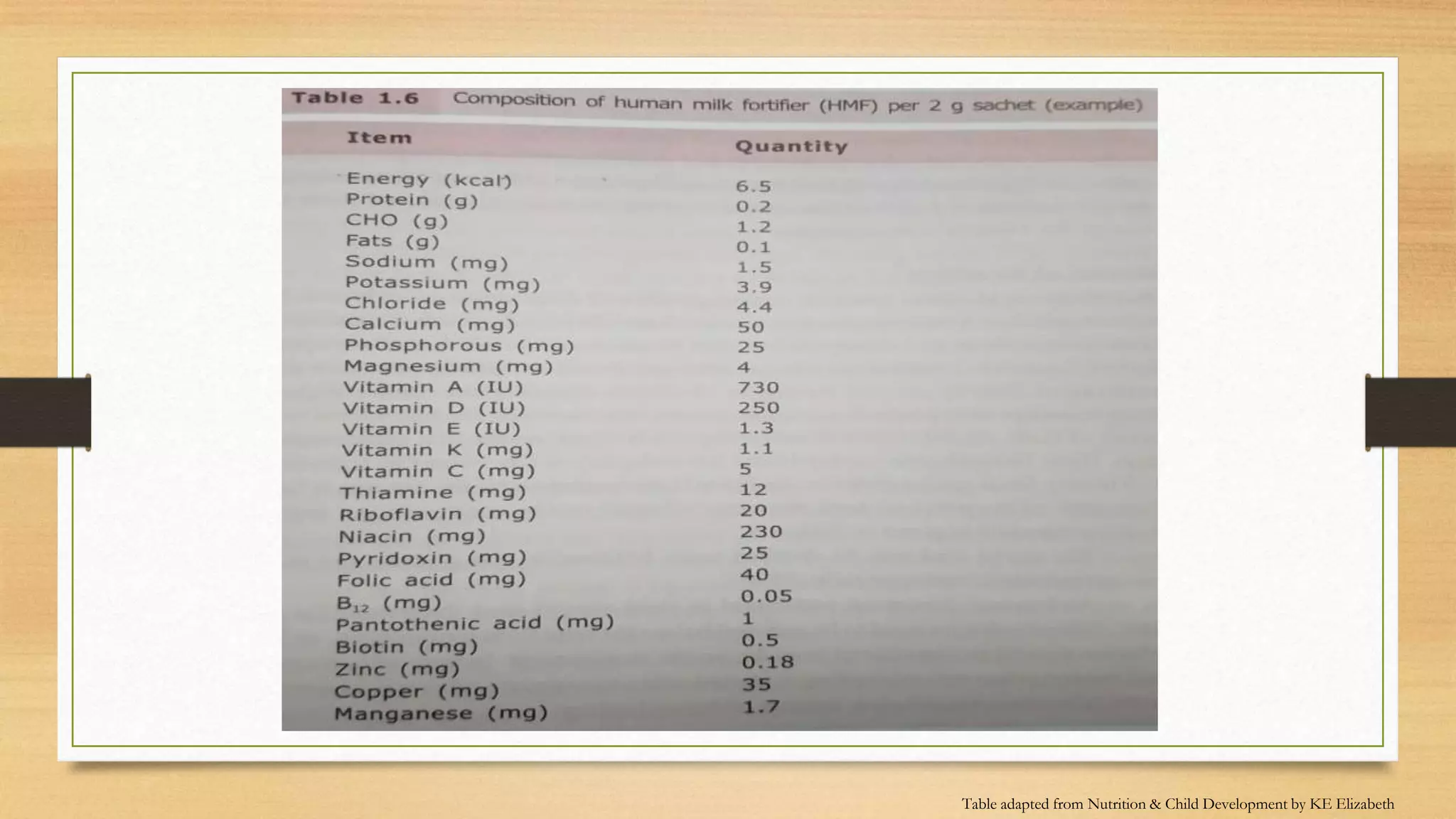 Table 1.6 Composition of human milk fortifier (HMF) per 2 g sachet (example)

| Item | Quantity |
|---|---|
| Energy (kcal) | 6.5 |
| Protein (g) | 0.2 |
| CHO (g) | 1.2 |
| Fats (g) | 0.1 |
| Sodium (mg) | 1.5 |
| Potassium (mg) | 3.9 |
| Chloride (mg) | 4.4 |
| Calcium (mg) | 50 |
| Phosphorous (mg) | 25 |
| Magnesium (mg) | 4 |
| Vitamin A (IU) | 730 |
| Vitamin D (IU) | 250 |
| Vitamin E (IU) | 1.3 |
| Vitamin K (mg) | 1.1 |
| Vitamin C (mg) | 5 |
| Thiamine (mg) | 12 |
| Riboflavin (mg) | 20 |
| Niacin (mg) | 230 |
| Pyridoxin (mg) | 25 |
| Folic acid (mg) | 40 |
| $B_{12}$ (mg) | 0.05 |
| Pantothenic acid (mg) | 1 |
| Biotin (mg) | 0.5 |
| Zinc (mg) | 0.18 |
| Copper (mg) | 35 |
| Manganese (mg) | 1.7 |

Table adapted from Nutrition & Child Development by KE Elizabeth